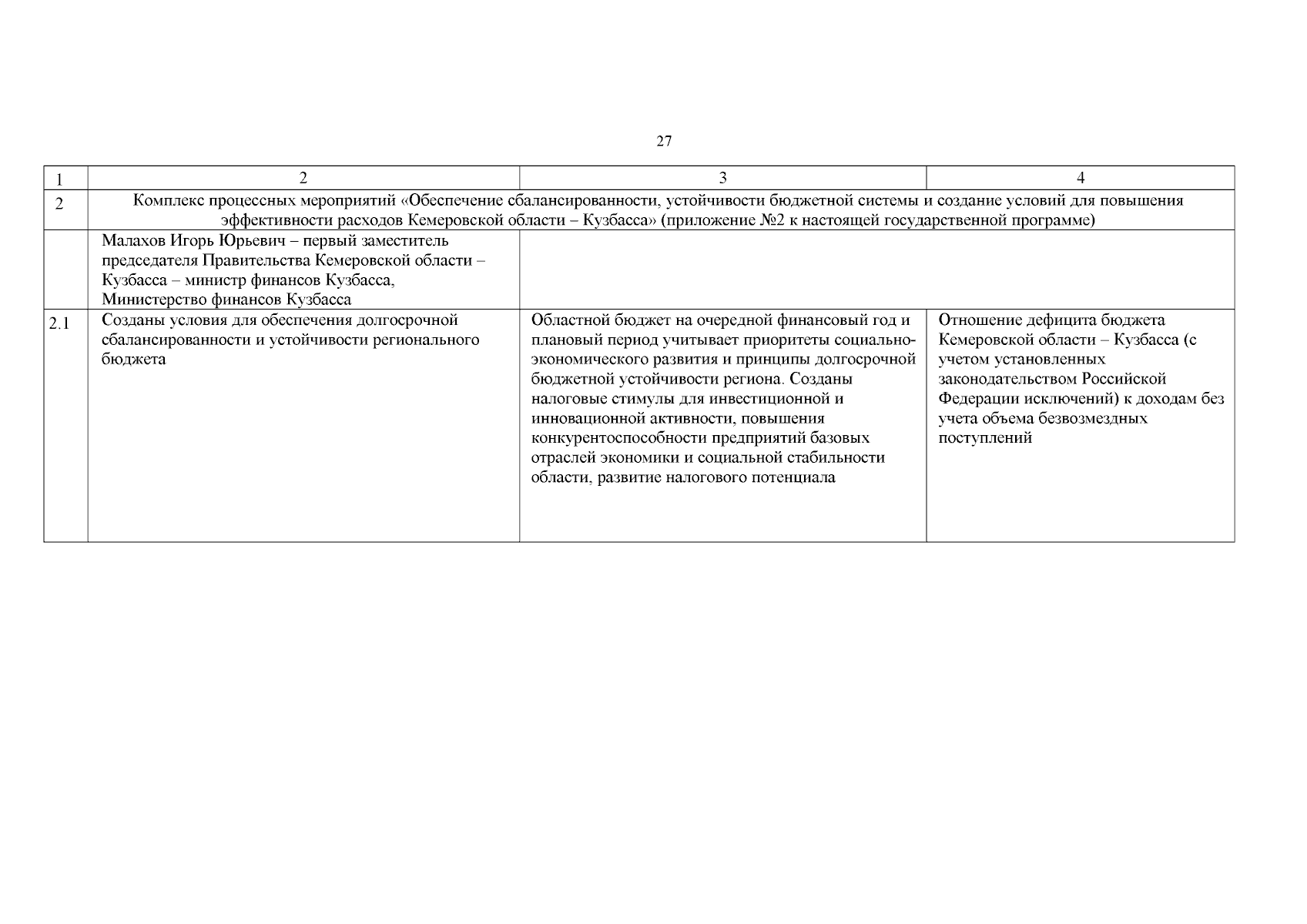 27

| 1 | 2 | 3 | 4 |
|---|---|---|---|
| 2 | Комплекс процессных мероприятий «Обеспечение сбалансированности, устойчивости бюджетной системы и создание условий для повышения эффективности расходов Кемеровской области – Кузбасса» (приложение №2 к настоящей государственной программе) | | |
| | Малахов Игорь Юрьевич – первый заместитель председателя Правительства Кемеровской области – Кузбасса – министр финансов Кузбасса, Министерство финансов Кузбасса | | |
| 2.1 | Созданы условия для обеспечения долгосрочной сбалансированности и устойчивости регионального бюджета | Областной бюджет на очередной финансовый год и плановый период учитывает приоритеты социально-экономического развития и принципы долгосрочной бюджетной устойчивости региона. Созданы налоговые стимулы для инвестиционной и инновационной активности, повышения конкурентоспособности предприятий базовых отраслей экономики и социальной стабильности области, развитие налогового потенциала | Отношение дефицита бюджета Кемеровской области – Кузбасса (с учетом установленных законодательством Российской Федерации исключений) к доходам без учета объема безвозмездных поступлений |